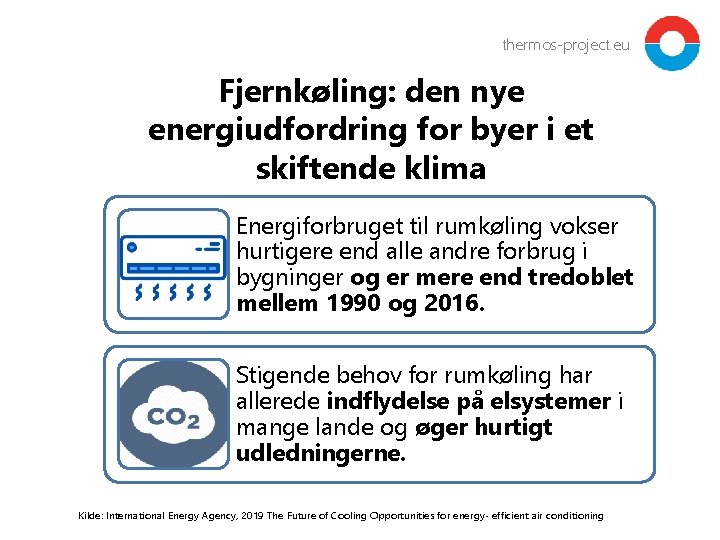 thermos-project.eu

Fjernkøling: den nye energiudfordring for byer i et skiftende klima

Energiforbruget til rumkøling vokser hurtigere end alle andre forbrug i bygninger og er mere end tredoblet mellem 1990 og 2016.

$CO_2$

Stigende behov for rumkøling har allerede indflydelse på elsystemer i mange lande og øger hurtigt udledningerne.

Kilde: International Energy Agency, 2019 The Future of Cooling Opportunities for energy- efficient air conditioning